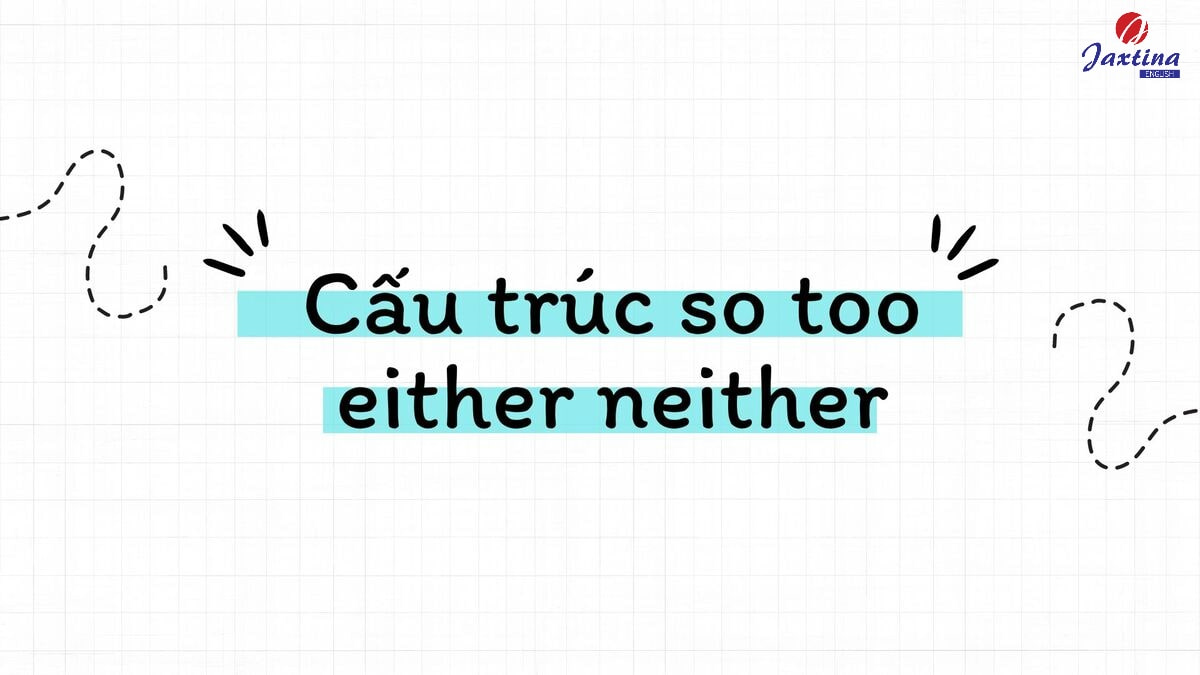 Jaxtina
ENGLISH

Cấu trúc so too either neither